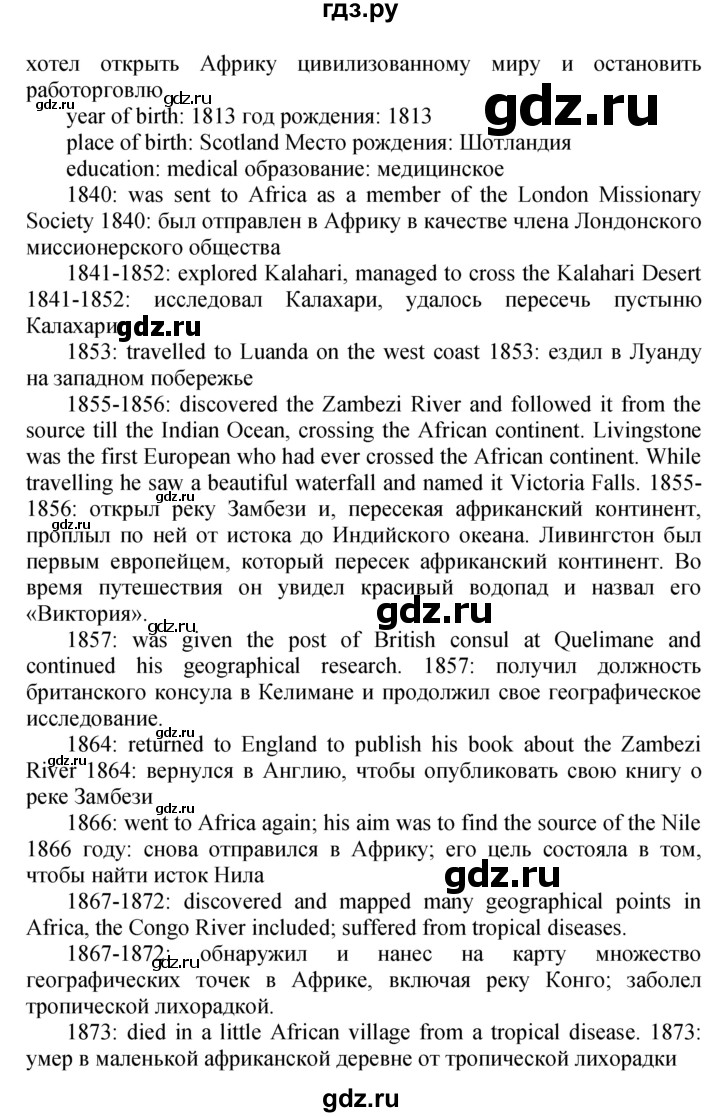 гдз.ру

хотел открыть Африку цивилизованному миру и остановить работорговлю

gdz.ru gdz.ru gdz.ru

year of birth: 1813 год рождения: 1813

place of birth: Scotland Место рождения: Шотландия

education: medical образование: медицинское

1840: was sent to Africa as a member of the London Missionary Society 1840: был отправлен в Африку в качестве члена Лондонского миссионерского общества

1841-1852: explored Kalahari, managed to cross the Kalahari Desert 1841-1852: исследовал Калахари, удалось пересечь пустыню Калахари gdz.ru

1853: travelled to Luanda on the west coast 1853: ездил в Луанду на западном побережье

1855-1856: discovered the Zambezi River and followed it from the source till the Indian Ocean, crossing the African continent. Livingstone was the first European who had ever crossed the African continent. While travelling he saw a beautiful waterfall and named it Victoria Falls. 1855-1856: открыл реку Замбези и, пересекая африканский континент, проплыл по ней от истока до Индийского океана. Ливингстон был первым европейцем, который пересек африканский континент. Во время путешествия он увидел красивый водопад и назвал его «Виктория».

gdz.ru gdz.ru gdz.ru

1857: was given the post of British consul at Quelimane and continued his geographical research. 1857: получил должность британского консула в Келимане и продолжил свое географическое исследование.

gdz.ru

1864: returned to England to publish his book about the Zambezi River 1864: вернулся в Англию, чтобы опубликовать свою книгу о реке Замбези

gdz.ru

1866: went to Africa again; his aim was to find the source of the Nile 1866 году: снова отправился в Африку; его цель состояла в том, чтобы найти исток Нила

gdz.ru

1867-1872: discovered and mapped many geographical points in Africa, the Congo River included; suffered from tropical diseases.

1867-1872: обнаружил и нанес на карту множество географических точек в Африке, включая реку Конго; заболел тропической лихорадкой.

gdz.ru

1873: died in a little African village from a tropical disease. 1873: умер в маленькой африканской деревне от тропической лихорадки

gdz.ru